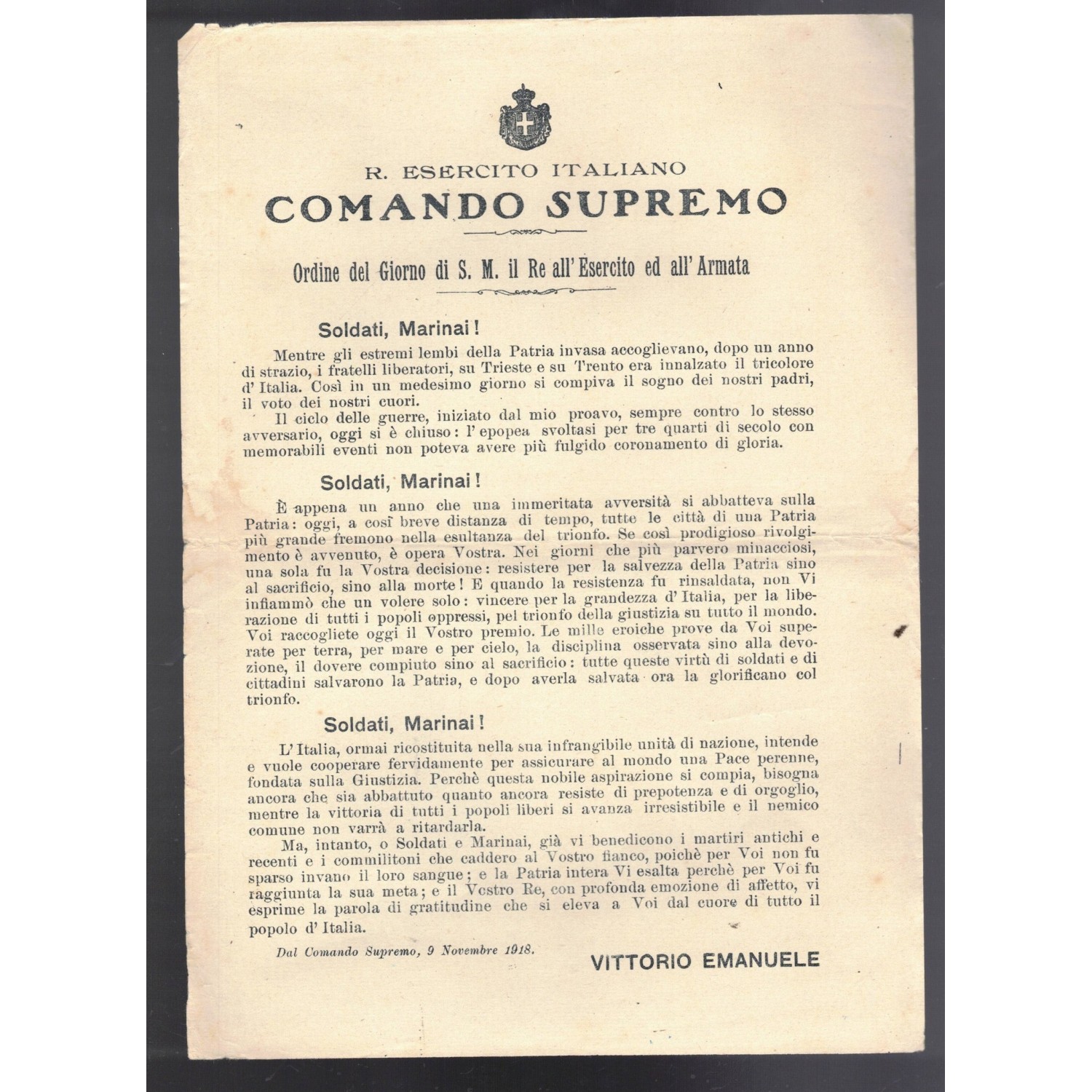 R. ESERCITO ITALIANO
COMANDO SUPREMO

Ordine del Giorno di S. M. il Re all'Esercito ed all'Armata

Soldati, Marinai!

Mentre gli estremi lembi della Patria invasa accoglievano, dopo un anno di strazio, i fratelli liberatori, su Trieste e su Trento era innalzato il tricolore d'Italia. Così in un medesimo giorno si compiva il sogno dei nostri padri, il voto dei nostri cuori.

Il ciclo delle guerre, iniziato dal mio proavo, sempre contro lo stesso avversario, oggi si è chiuso: l'epopea svoltasi per tre quarti di secolo con memorabili eventi non poteva avere più fulgido coronamento di gloria.

Soldati, Marinai!

È appena un anno che una immeritata avversità si abbatteva sulla Patria: oggi, a così breve distanza di tempo, tutte le città di una Patria più grande fremono nella esultanza del trionfo. Se così prodigioso rivolgimento è avvenuto, è opera Vostra. Nei giorni che più parvero minacciosi, una sola fu la Vostra decisione: resistere per la salvezza della Patria sino al sacrificio, sino alla morte! E quando la resistenza fu rinsaldata, non Vi infiammò che un volere solo: vincere per la grandezza d'Italia, per la liberazione di tutti i popoli oppressi, pel trionfo della giustizia su tutto il mondo. Voi raccogliete oggi il Vostro premio. Le mille eroiche prove da Voi superate per terra, per mare e per cielo, la disciplina osservata sino alla devozione, il dovere compiuto sino al sacrificio: tutte queste virtù di soldati e di cittadini salvarono la Patria, e dopo averla salvata ora la glorificano col trionfo.

Soldati, Marinai!

L'Italia, ormai ricostituita nella sua infrangibile unità di nazione, intende e vuole cooperare fervidamente per assicurare al mondo una Pace perenne, fondata sulla Giustizia. Perchè questa nobile aspirazione si compia, bisogna ancora che sia abbattuto quanto ancora resiste di prepotenza e di orgoglio, mentre la vittoria di tutti i popoli liberi si avanza irresistibile e il nemico comune non varrà a ritardarla.

Ma, intanto, o Soldati e Marinai, già vi benedicono i martiri antichi e recenti e i commilitoni che caddero al Vostro fianco, poichè per Voi non fu sparso invano il loro sangue; e la Patria intera Vi esalta perchè per Voi fu raggiunta la sua meta; e il Vostro Re, con profonda emozione di affetto, vi esprime la parola di gratitudine che si eleva a Voi dal cuore di tutto il popolo d'Italia.

Dal Comando Supremo, 9 Novembre 1918.

VITTORIO EMANUELE